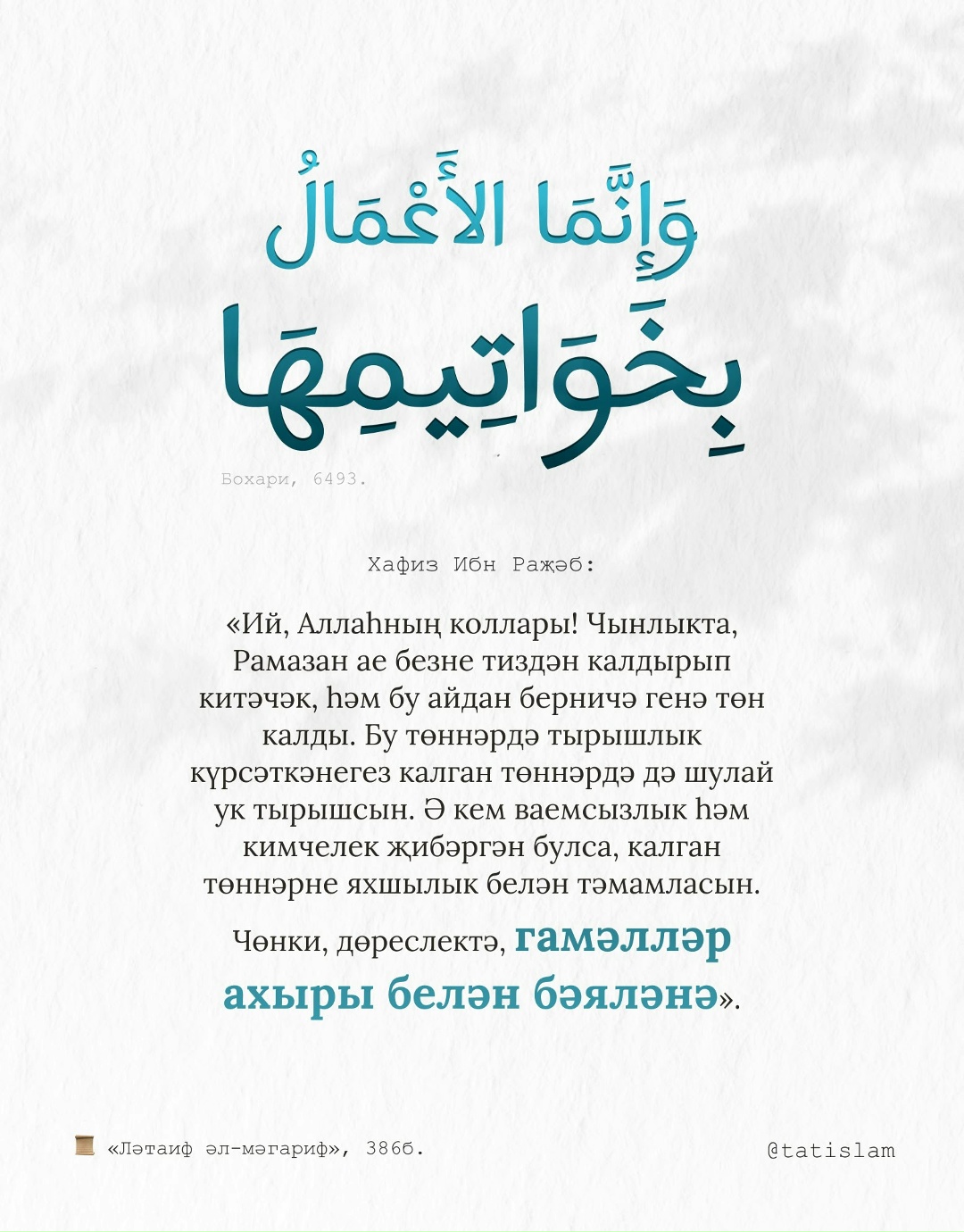 وَإِنَّمَا الأَعْمَالُ
بِخَوَاتِيمِهَا

Бохари, 6493.

Хафиз Ибн Раҗәб:

«Ий, Аллаһның коллары! Чынлыкта, Рамазан ае безне тиздән калдырып китәчәк, һәм бу айдан берничә генә төн калды. Бу төннәрдә тырышлык күрсәткәнегез калган төннәрдә дә шулай ук тырышсын. Ә кем ваемсызлык һәм кимчелек җибәргән булса, калган төннәрне яхшылык белән тәмамласын.

Чөнки, дөреслектә, гамәлләр ахыры белән бәяләнә».

«Ләтаиф әл-мәгариф», 386б.

@tatislam